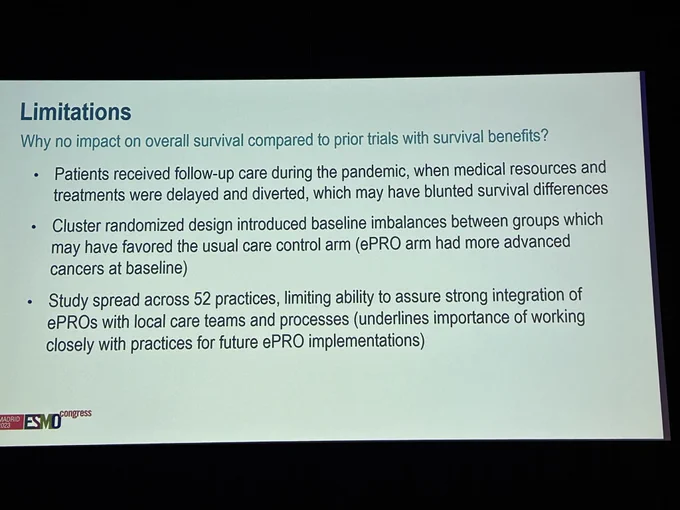 Limitations

Why no impact on overall survival compared to prior trials with survival benefits?

• Patients received follow-up care during the pandemic, when medical resources and treatments were delayed and diverted, which may have blunted survival differences

• Cluster randomized design introduced baseline imbalances between groups which may have favored the usual care control arm (ePRO arm had more advanced cancers at baseline)

• Study spread across 52 practices, limiting ability to assure strong integration of ePROs with local care teams and processes (underlines importance of working closely with practices for future ePRO implementations)

MADRID 2023 ESMO congress